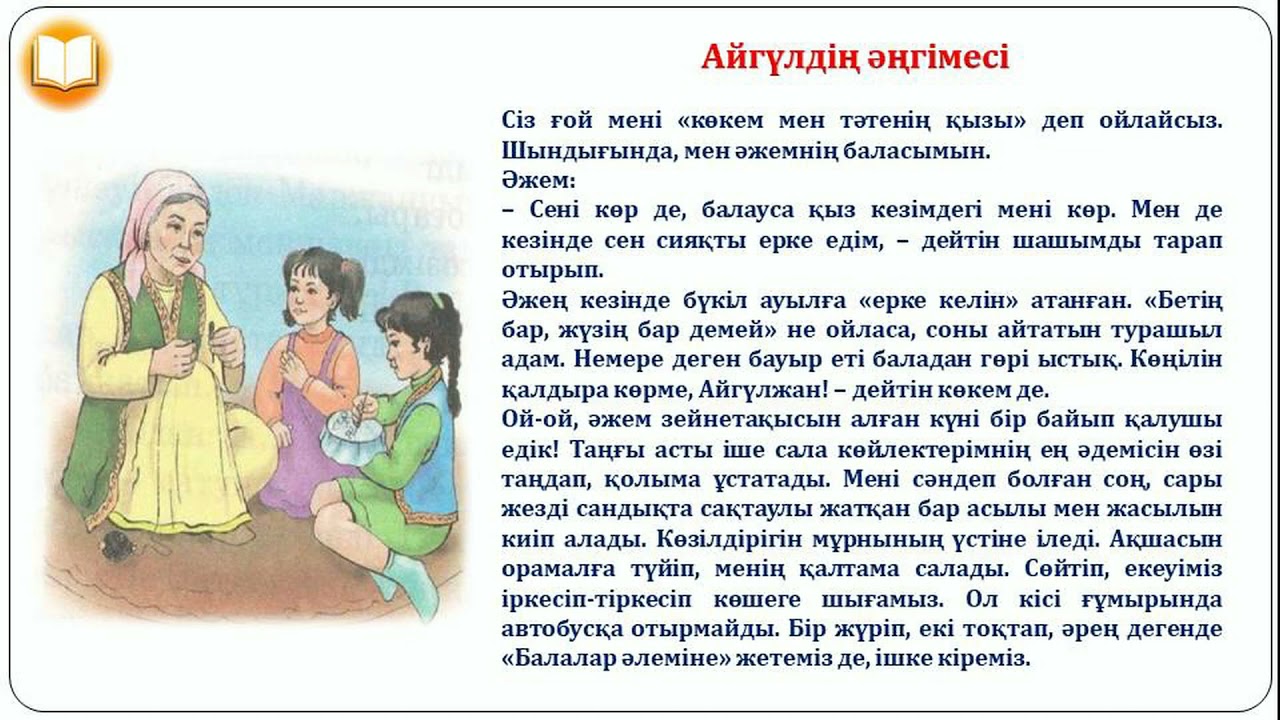 Айгүлдің әңгімесі

Сіз ғой мені «көкем мен тәтенің қызы» деп ойлайсыз. Шындығында, мен әжемнің баласымын.
Әжем:
– Сені көр де, балауса қыз кезімдегі мені көр. Мен де кезінде сен сияқты ерке едім, – дейтін шашымды тарап отырып.
Әжең кезінде бүкіл ауылға «ерке келін» атанған. «Бетің бар, жүзің бар демей» не ойласа, соны айтатын турашыл адам. Немере деген бауыр еті баладан гөрі ыстық. Көңілін қалдыра көрме, Айгүлжан! – дейтін көкем де.
Ой-ой, әжем зейнетақысын алған күні бір байып қалушы едік! Таңғы асты іше сала көйлектерімнің ең әдемісін өзі таңдап, қолыма ұстатады. Мені сәндеп болған соң, сары жезді сандықта сақтаулы жатқан бар асылы мен жасылын киіп алады. Көзілдірігін мұрнының үстіне іледі. Ақшасын орамалға түйіп, менің қалтама салады. Сөйтіп, екеуіміз іркесіп-тіркесіп көшеге шығамыз. Ол кісі ғұмырында автобусқа отырмайды. Бір жүріп, екі тоқтап, әрең дегенде «Балалар әлеміне» жетеміз де, ішке кіреміз.